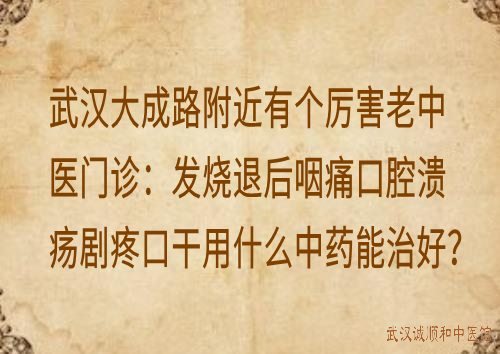 武汉大成路附近有个厉害老中医门诊：发烧退后咽痛口腔溃疡剧疼口干用什么中药能治好?

武汉诚顺和中医馆